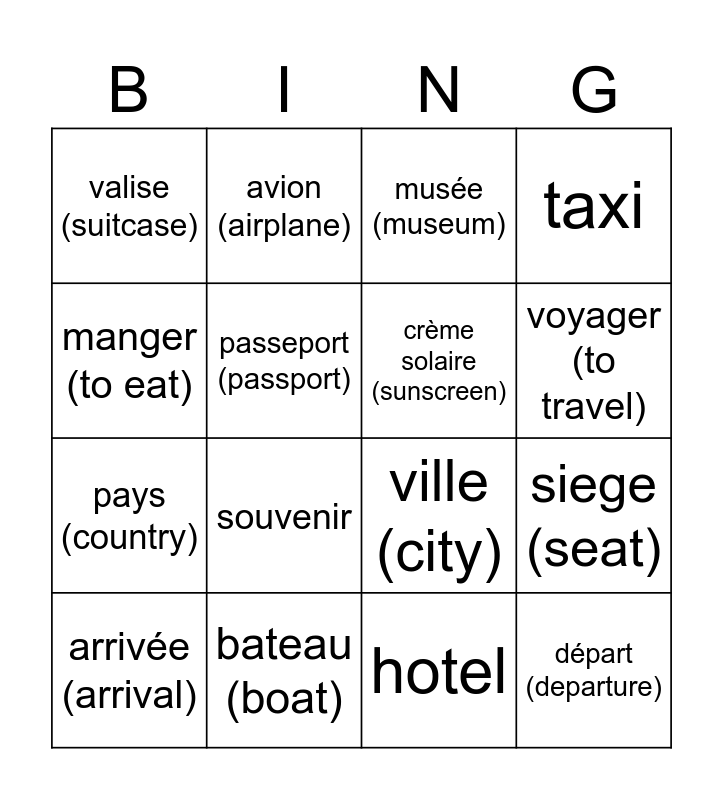 | B | I | N | G |
|---|---|---|---|
| valise (suitcase) | avion (airplane) | musée (museum) | taxi |
| manger (to eat) | passeport (passport) | crème solaire (sunscreen) | voyager (to travel) |
| pays (country) | souvenir | ville (city) | siege (seat) |
| arrivée (arrival) | bateau (boat) | hotel | départ (departure) |